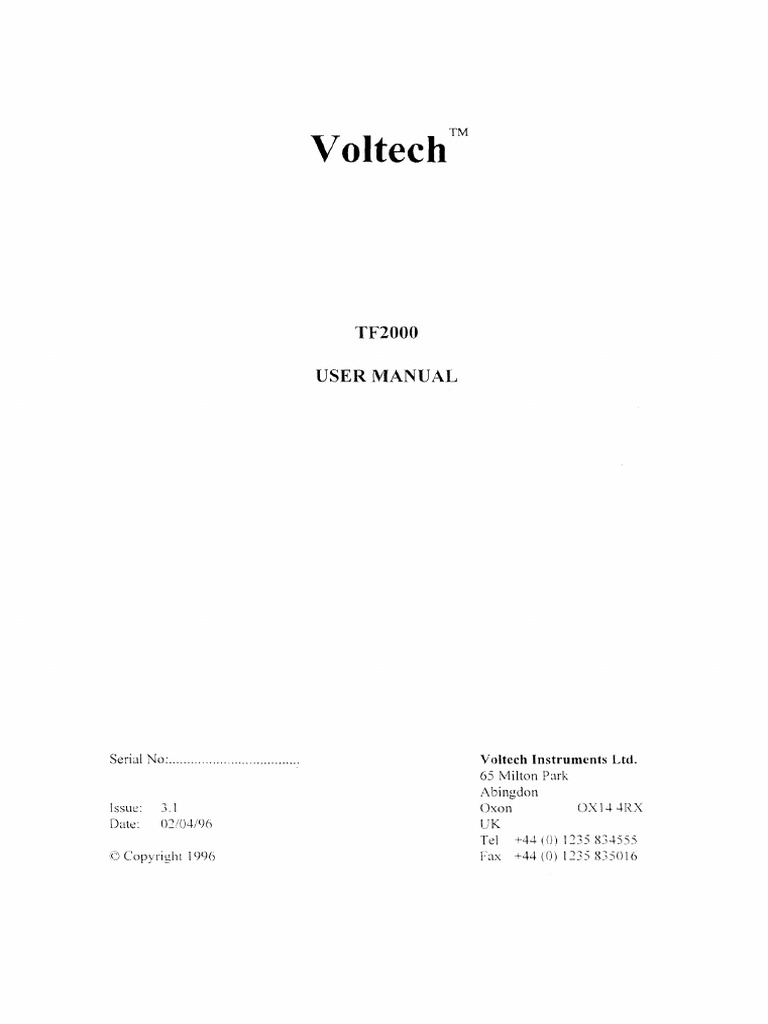 Voltech™

TF2000

USER MANUAL

Serial No:....................................

Issue: 3.1
Date: 02/04/96

© Copyright 1996

Voltech Instruments Ltd.
65 Milton Park
Abingdon
Oxon OX14 4RX
UK
Tel +44 (0) 1235 834555
Fax +44 (0) 1235 835016